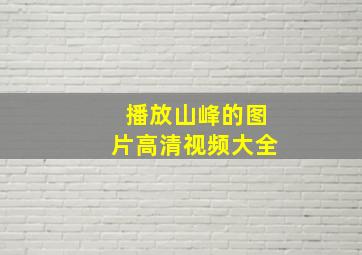 播放山峰的图片高清视频大全